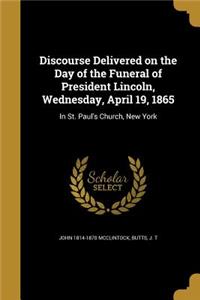 Discourse Delivered on the Day of the Funeral of President Lincoln, Wednesday, April 19, 1865

In St. Paul's Church, New York

Scholar
SELECT

JOHN 1814-1870 MCCLINTOCK, BUTTS, J. T